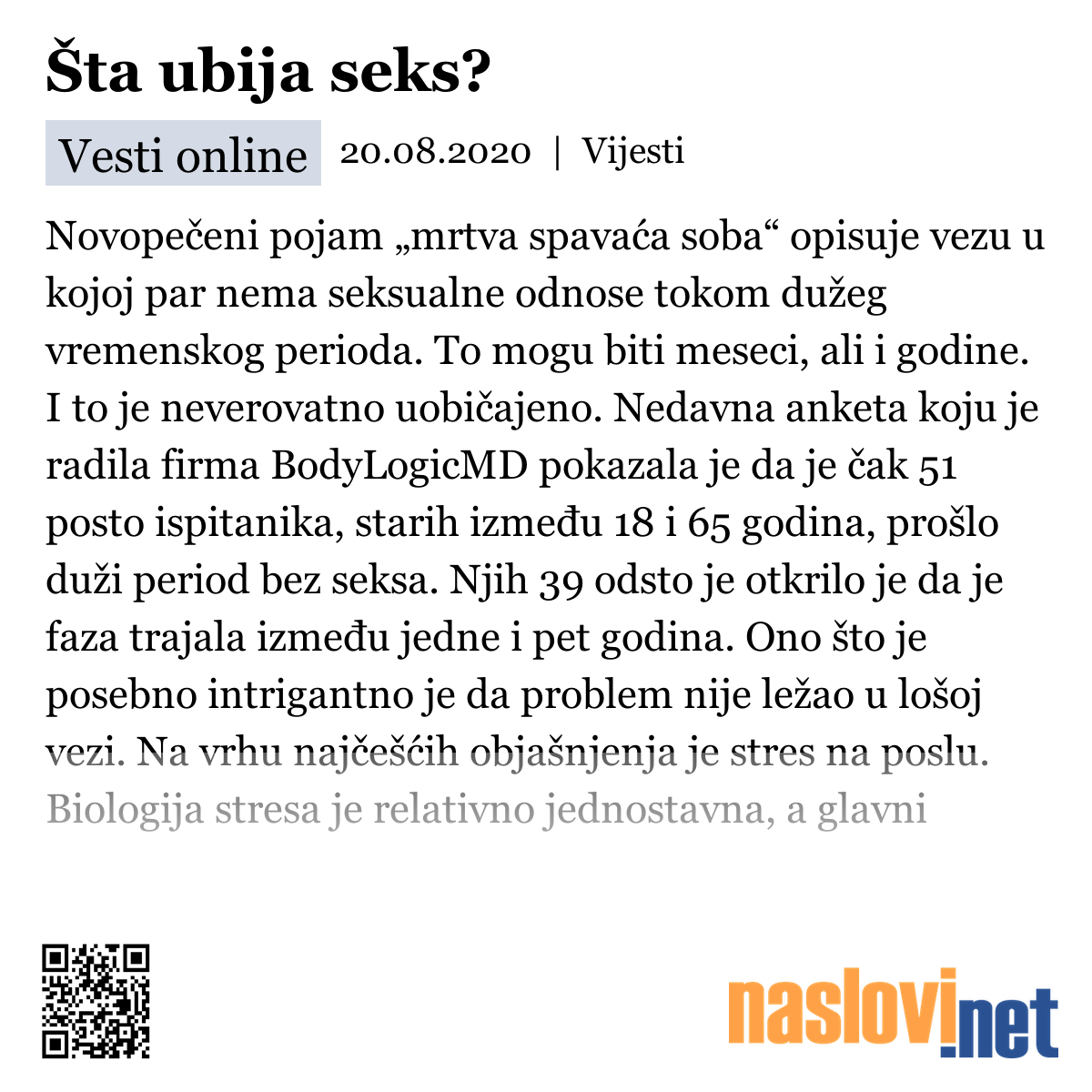 Šta ubija seks?

Vesti online 20.08.2020 | Vijesti

Novopečeni pojam „mrtva spavaća soba“ opisuje vezu u kojoj par nema seksualne odnose tokom dužeg vremenskog perioda. To mogu biti meseci, ali i godine. I to je neverovatno uobičajeno. Nedavna anketa koju je radila firma BodyLogicMD pokazala je da je čak 51 posto ispitanika, starih između 18 i 65 godina, prošlo duži period bez seksa. Njih 39 odsto je otkrilo je da je faza trajala između jedne i pet godina. Ono što je posebno intrigantno je da problem nije ležao u lošoj vezi. Na vrhu najčešćih objašnjenja je stres na poslu. Biologija stresa je relativno jednostavna, a glavni

naslovi.net